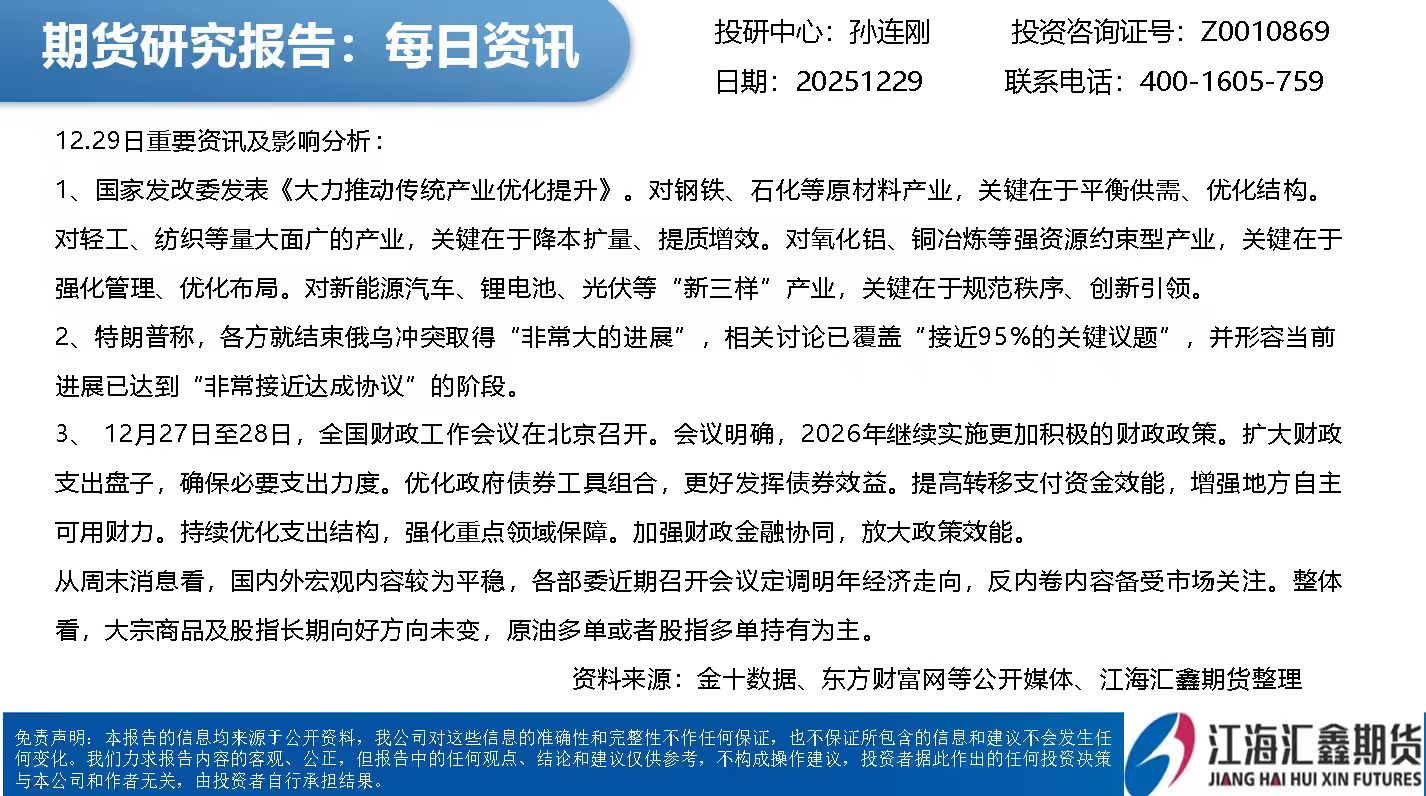 期货研究报告：每日资讯

投研中心：孙连刚　　投资咨询证号：Z0010869

日期：20251229　　联系电话：400-1605-759

12.29日重要资讯及影响分析：

1、国家发改委发表《大力推动传统产业优化提升》。对钢铁、石化等原材料产业，关键在于平衡供需、优化结构。对轻工、纺织等量大面广的产业，关键在于降本扩量、提质增效。对氧化铝、铜冶炼等强资源约束型产业，关键在于强化管理、优化布局。对新能源汽车、锂电池、光伏等“新三样”产业，关键在于规范秩序、创新引领。

2、特朗普称，各方就结束俄乌冲突取得“非常大的进展”，相关讨论已覆盖“接近95%的关键议题”，并形容当前进展已达到“非常接近达成协议”的阶段。

3、 12月27日至28日，全国财政工作会议在北京召开。会议明确，2026年继续实施更加积极的财政政策。扩大财政支出盘子，确保必要支出力度。优化政府债券工具组合，更好发挥债券效益。提高转移支付资金效能，增强地方自主可用财力。持续优化支出结构，强化重点领域保障。加强财政金融协同，放大政策效能。

从周末消息看，国内外宏观内容较为平稳，各部委近期召开会议定调明年经济走向，反内卷内容备受市场关注。整体看，大宗商品及股指长期向好方向未变，原油多单或者股指多单持有为主。

资料来源：金十数据、东方财富网等公开媒体、江海汇鑫期货整理

免责声明：本报告的信息均来源于公开资料，我公司对这些信息的准确性和完整性不作任何保证，也不保证所包含的信息和建议不会发生任何变化。我们力求报告内容的客观、公正，但报告中的任何观点、结论和建议仅供参考，不构成操作建议，投资者据此作出的任何投资决策与本公司和作者无关，由投资者自行承担结果。

江海汇鑫期货
JIANG HAI HUI XIN FUTURES